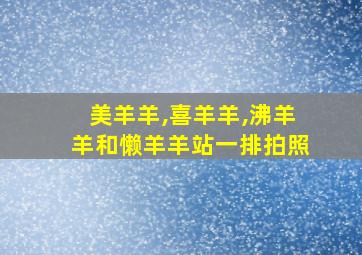 美羊羊,喜羊羊,沸羊羊和懒羊羊站一排拍照